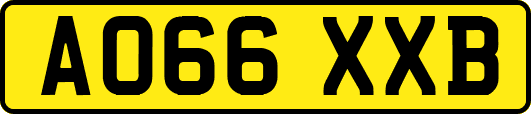 AO66 XXB